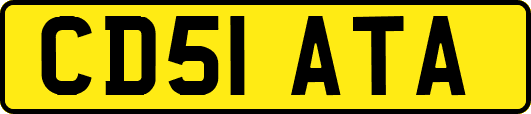 CD51 ATA